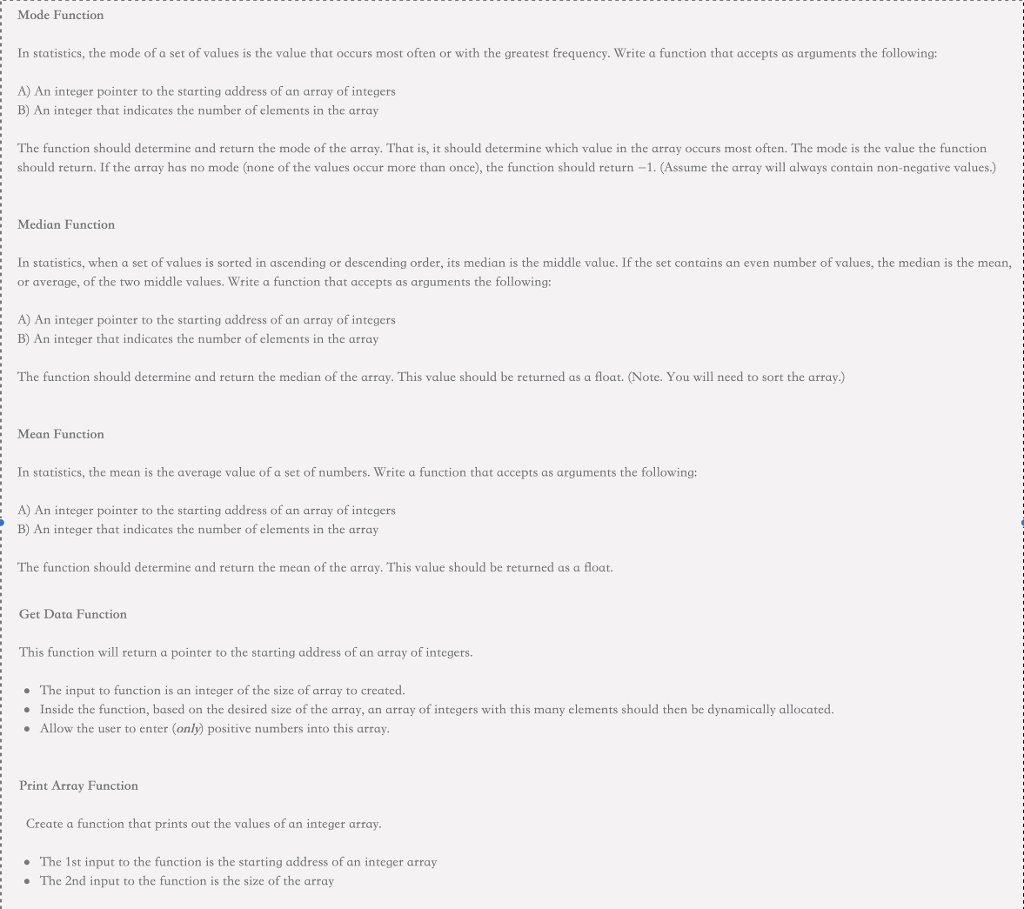 Mode Function

In statistics, the mode of a set of values is the value that occurs most often or with the greatest frequency. Write a function that accepts as arguments the following:

A) An integer pointer to the starting address of an array of integers
B) An integer that indicates the number of elements in the array

The function should determine and return the mode of the array. That is, it should determine which value in the array occurs most often. The mode is the value the function should return. If the array has no mode (none of the values occur more than once), the function should return −1. (Assume the array will always contain non-negative values.)

Median Function

In statistics, when a set of values is sorted in ascending or descending order, its median is the middle value. If the set contains an even number of values, the median is the mean, or average, of the two middle values. Write a function that accepts as arguments the following:

A) An integer pointer to the starting address of an array of integers
B) An integer that indicates the number of elements in the array

The function should determine and return the median of the array. This value should be returned as a float. (Note. You will need to sort the array.)

Mean Function

In statistics, the mean is the average value of a set of numbers. Write a function that accepts as arguments the following:

A) An integer pointer to the starting address of an array of integers
B) An integer that indicates the number of elements in the array

The function should determine and return the mean of the array. This value should be returned as a float.

Get Data Function

This function will return a pointer to the starting address of an array of integers.

• The input to function is an integer of the size of array to created.
• Inside the function, based on the desired size of the array, an array of integers with this many elements should then be dynamically allocated.
• Allow the user to enter (only) positive numbers into this array.

Print Array Function

Create a function that prints out the values of an integer array.

• The 1st input to the function is the starting address of an integer array
• The 2nd input to the function is the size of the array